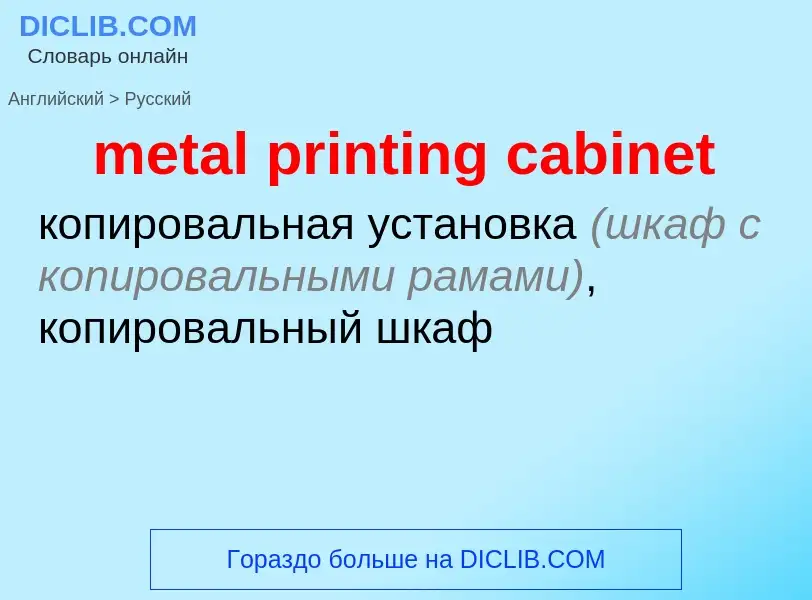 DICLIB.COM
Словарь онлайн

Английский > Русский

metal printing cabinet

копировальная установка (шкаф с копировальными рамами), копировальный шкаф

Гораздо больше на DICLIB.COM